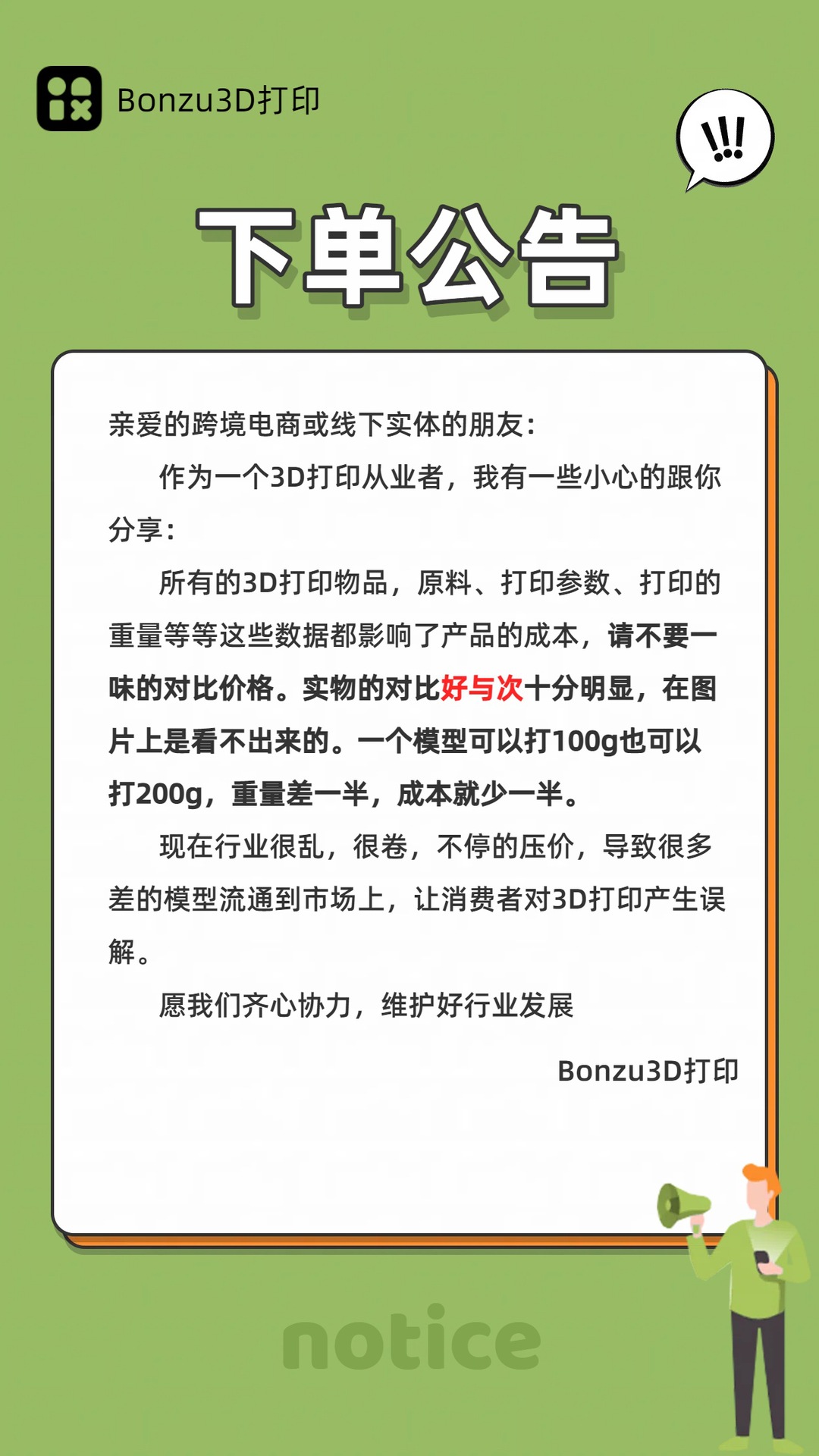 Bonzu3D打印

!!!

下单公告

亲爱的跨境电商或线下实体的朋友:

作为一个3D打印从业者，我有一些小心的跟你分享:

所有的3D打印物品，原料、打印参数、打印的重量等等这些数据都影响了产品的成本，请不要一味的对比价格。实物的对比好与次十分明显，在图片上是看不出来的。一个模型可以打100g也可以打200g，重量差一半，成本就少一半。

现在行业很乱，很卷，不停的压价，导致很多差的模型流通到市场上，让消费者对3D打印产生误解。

愿我们齐心协力，维护好行业发展

Bonzu3D打印

notice